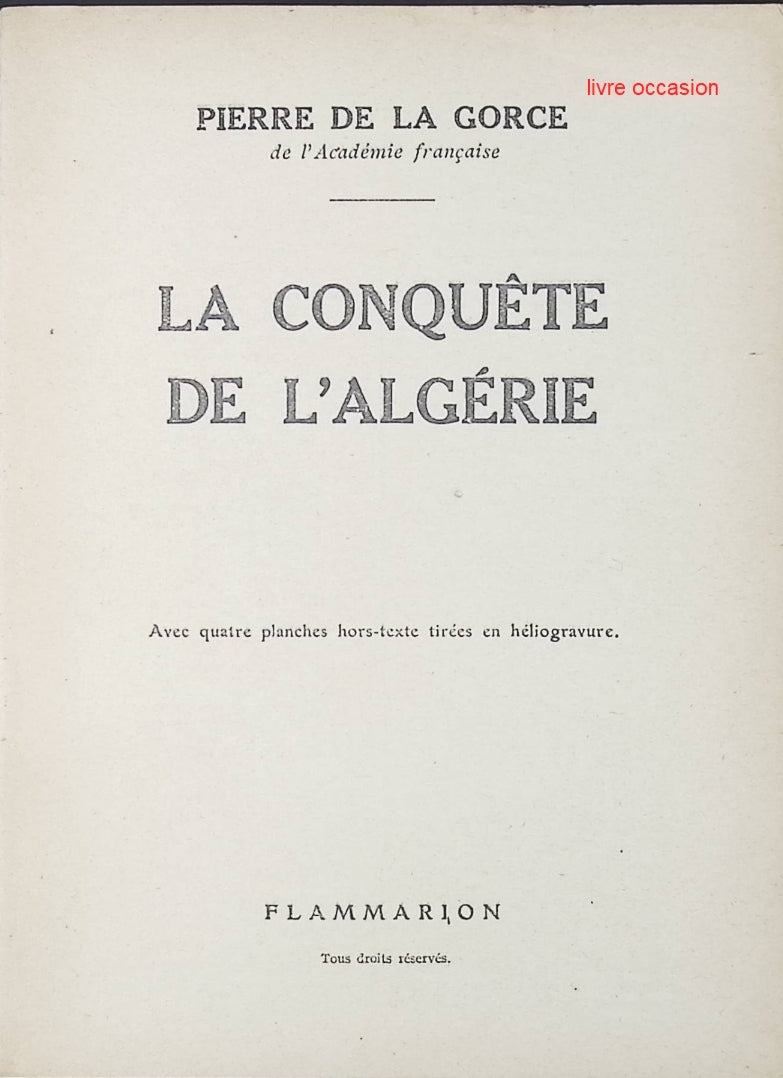 livre occasion

PIERRE DE LA GORCE
de l'Académie française

LA CONQUÊTE DE L'ALGÉRIE

Avec quatre planches hors-texte tirées en héliogravure.

FLAMMARION

Tous droits réservés.